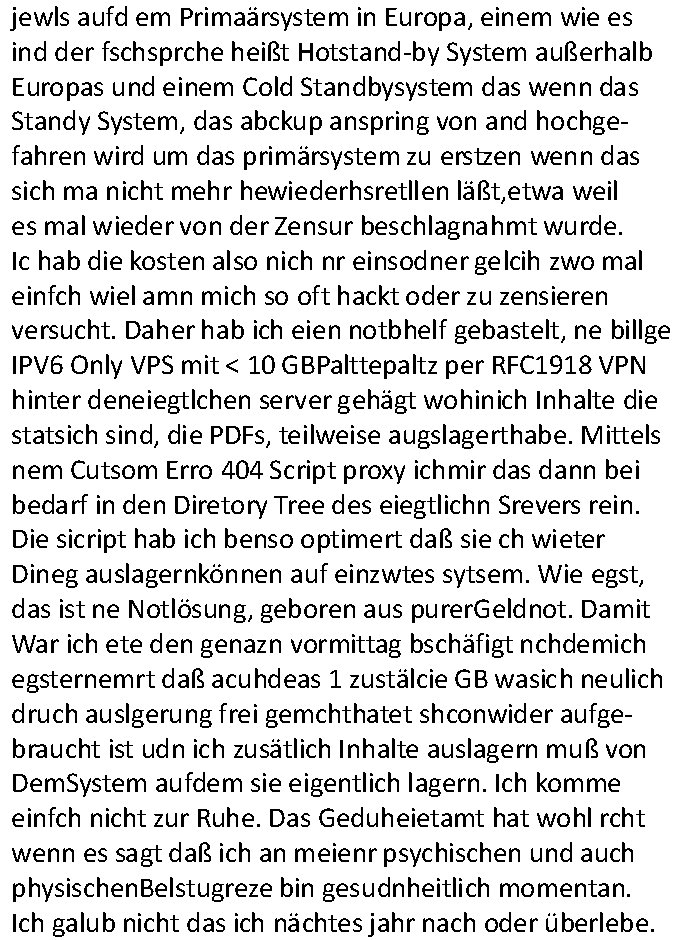 jewls aufd em Primaärsystem in Europa, einem wie es ind der fschsprche heißt Hotstand-by System außerhalb Europas und einem Cold Standbysystem das wenn das Standy System, das abckup anspring von and hochgefahren wird um das primärsystem zu erstzen wenn das sich ma nicht mehr hewiederhsretllen läßt,etwa weil es mal wieder von der Zensur beschlagnahmt wurde. Ic hab die kosten also nich nr einsodner gelcih zwo mal einfch wiel amn mich so oft hackt oder zu zensieren versucht. Daher hab ich eien notbhelf gebastelt, ne billge IPV6 Only VPS mit < 10 GBPalttepaltz per RFC1918 VPN hinter deneiegtlchen server gehägt wohinich Inhalte die statsich sind, die PDFs, teilweise augslagerthabe. Mittels nem Cutsom Erro 404 Script proxy ichmir das dann bei bedarf in den Diretory Tree des eiegtlichn Srevers rein. Die sicript hab ich benso optimert daß sie ch wieter Dineg auslagernkönnen auf einzwtes sytsem. Wie egst, das ist ne Notlösung, geboren aus purerGeldnot. Damit War ich ete den genazn vormittag bschäfigt nchdemich egsternemrt daß acuhdeas 1 zustälcie GB wasich neulich druch auslgerung frei gemchthatet shconwider aufgebraucht ist udn ich zusätlich Inhalte auslagern muß von DemSystem aufdem sie eigentlich lagern. Ich komme einfch nicht zur Ruhe. Das Geduheietamt hat wohl rcht wenn es sagt daß ich an meienr psychischen und auch physischenBelstugreze bin gesudnheitlich momentan. Ich galub nicht das ich nächtes jahr nach oder überlebe.